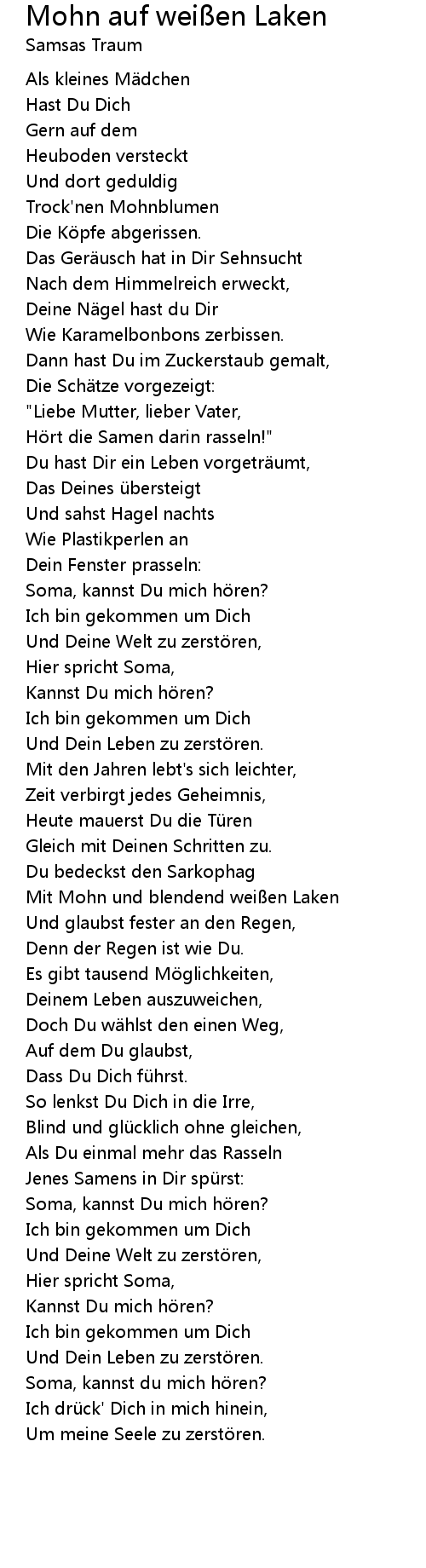 Mohn auf weißen Laken
Samsas Traum

Als kleines Mädchen
Hast Du Dich
Gern auf dem
Heuboden versteckt
Und dort geduldig
Trock'nen Mohnblumen
Die Köpfe abgerissen.
Das Geräusch hat in Dir Sehnsucht
Nach dem Himmelreich erweckt,
Deine Nägel hast du Dir
Wie Karamelbonbons zerbissen.
Dann hast Du im Zuckerstaub gemalt,
Die Schätze vorgezeigt:
"Liebe Mutter, lieber Vater,
Hört die Samen darin rasseln!"
Du hast Dir ein Leben vorgeträumt,
Das Deines übersteigt
Und sahst Hagel nachts
Wie Plastikperlen an
Dein Fenster prasseln:
Soma, kannst Du mich hören?
Ich bin gekommen um Dich
Und Deine Welt zu zerstören,
Hier spricht Soma,
Kannst Du mich hören?
Ich bin gekommen um Dich
Und Dein Leben zu zerstören.
Mit den Jahren lebt's sich leichter,
Zeit verbirgt jedes Geheimnis,
Heute mauerst Du die Türen
Gleich mit Deinen Schritten zu.
Du bedeckst den Sarkophag
Mit Mohn und blendend weißen Laken
Und glaubst fester an den Regen,
Denn der Regen ist wie Du.
Es gibt tausend Möglichkeiten,
Deinem Leben auszuweichen,
Doch Du wählst den einen Weg,
Auf dem Du glaubst,
Dass Du Dich führst.
So lenkst Du Dich in die Irre,
Blind und glücklich ohne gleichen,
Als Du einmal mehr das Rasseln
Jenes Samens in Dir spürst:
Soma, kannst Du mich hören?
Ich bin gekommen um Dich
Und Deine Welt zu zerstören,
Hier spricht Soma,
Kannst Du mich hören?
Ich bin gekommen um Dich
Und Dein Leben zu zerstören.
Soma, kannst du mich hören?
Ich drück' Dich in mich hinein,
Um meine Seele zu zerstören.